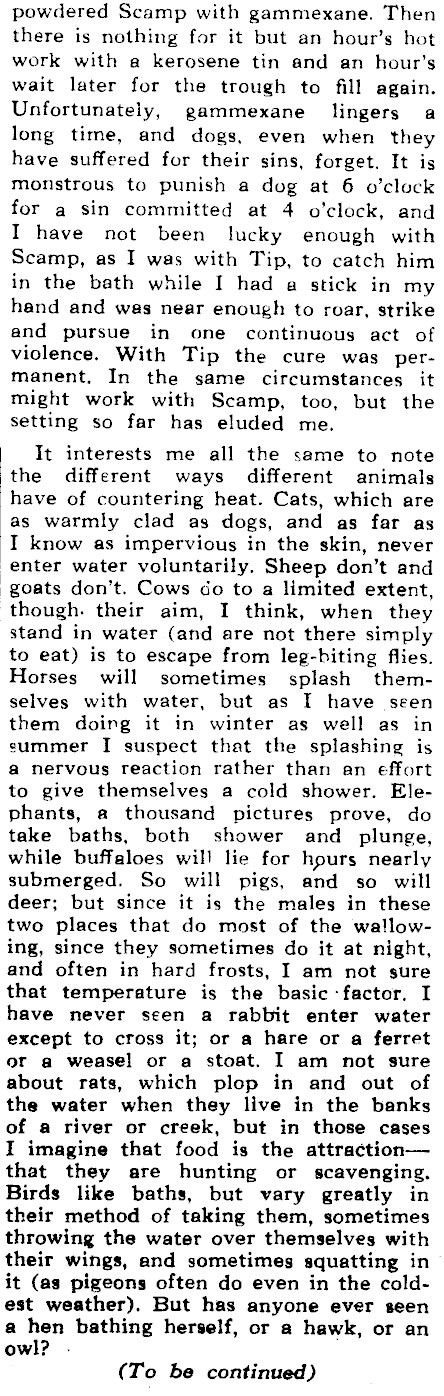 powdered Scamp with gammexane. Then there is nothing for it but an hour's hot work with a kerosene tin and an hour's wait later for the trough to fill again. Unfortunately, gammexane lingers a long time, and dogs, even when they have suffered for their sins, forget. It is monstrous to punish a dog at 6 o'clock for a sin committed at 4 o'clock, and I have not been lucky enough with Scamp, as I was with Tip, to catch him in the bath while I had a stick in my hand and was near enough to roar, strike and pursue in one continuous act of violence. With Tip the cure was permanent. In the same circumstances it might work with Scamp, too, but the setting so far has eluded me.

It interests me all the same to note the different ways different animals have of countering heat. Cats, which are as warmly clad as dogs, and as far as I know as impervious in the skin, never enter water voluntarily. Sheep don't and goats don't. Cows do to a limited extent, though their aim, I think, when they stand in water (and are not there simply to eat) is to escape from leg-biting flies. Horses will sometimes splash themselves with water, but as I have seen them doing it in winter as well as in summer I suspect that the splashing is a nervous reaction rather than an effort to give themselves a cold shower. Elephants, a thousand pictures prove, do take baths, both shower and plunge, while buffaloes will lie for hours nearly submerged. So will pigs, and so will deer; but since it is the males in these two places that do most of the wallowing, since they sometimes do it at night, and often in hard frosts, I am not sure that temperature is the basic factor. I have never seen a rabbit enter water except to cross it; or a hare or a ferret or a weasel or a stoat. I am not sure about rats, which plop in and out of the water when they live in the banks of a river or creek, but in those cases I imagine that food is the attraction—that they are hunting or scavenging. Birds like baths, but vary greatly in their method of taking them, sometimes throwing the water over themselves with their wings, and sometimes squatting in it (as pigeons often do even in the coldest weather). But has anyone ever seen a hen bathing herself, or a hawk, or an owl?

(To be continued)